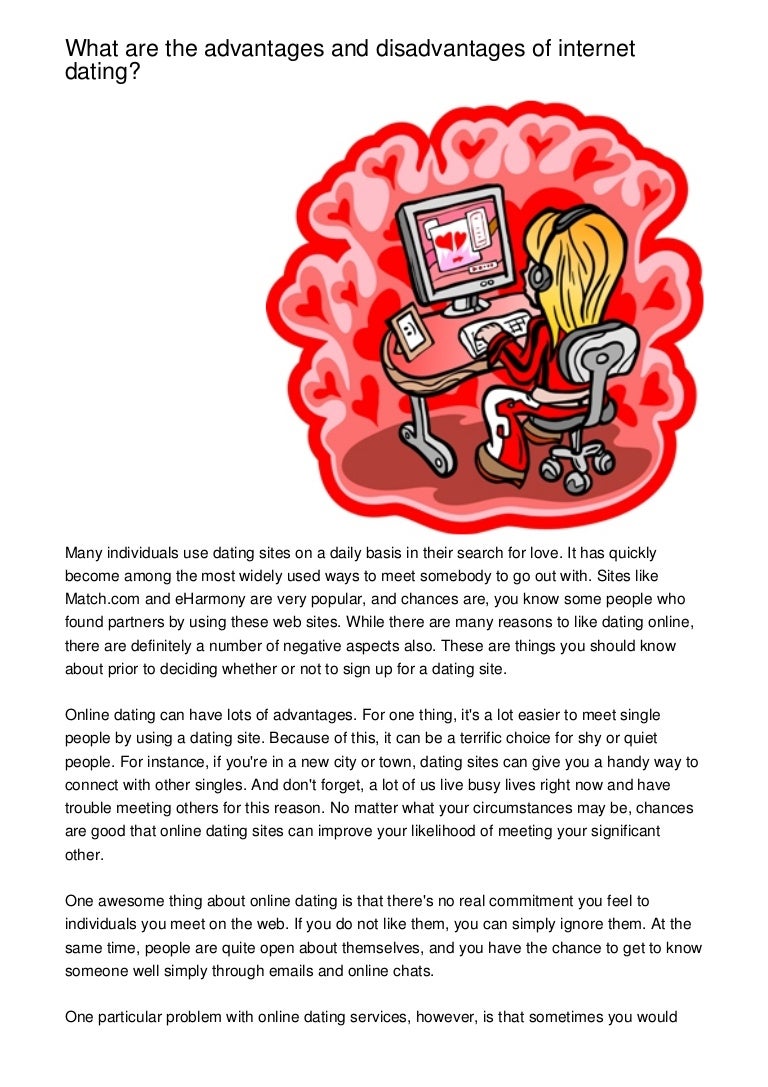 What are the advantages and disadvantages of internet dating?

Many individuals use dating sites on a daily basis in their search for love. It has quickly become among the most widely used ways to meet somebody to go out with. Sites like Match.com and eHarmony are very popular, and chances are, you know some people who found partners by using these web sites. While there are many reasons to like dating online, there are definitely a number of negative aspects also. These are things you should know about prior to deciding whether or not to sign up for a dating site.

Online dating can have lots of advantages. For one thing, it's a lot easier to meet single people by using a dating site. Because of this, it can be a terrific choice for shy or quiet people. For instance, if you're in a new city or town, dating sites can give you a handy way to connect with other singles. And don't forget, a lot of us live busy lives right now and have trouble meeting others for this reason. No matter what your circumstances may be, chances are good that online dating sites can improve your likelihood of meeting your significant other.

One awesome thing about online dating is that there's no real commitment you feel to individuals you meet on the web. If you do not like them, you can simply ignore them. At the same time, people are quite open about themselves, and you have the chance to get to know someone well simply through emails and online chats.

One particular problem with online dating services, however, is that sometimes you would